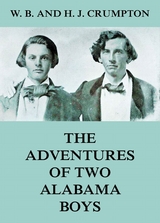 W. B. AND H. J. CRUMPTON

THE ADVENTURES OF TWO ALABAMA BOYS